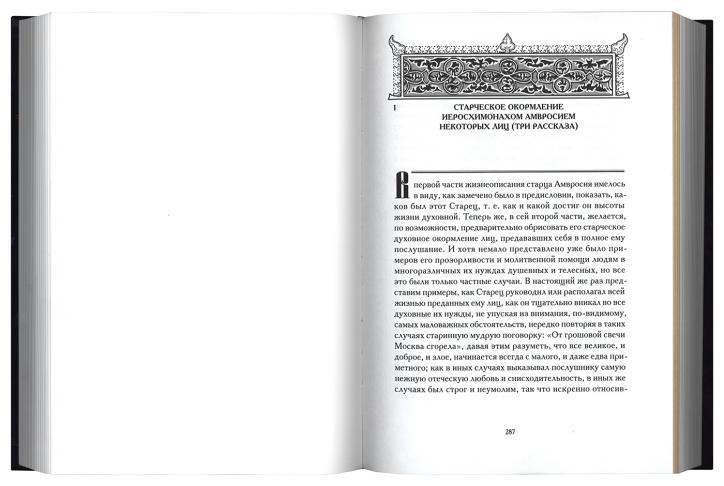 I

СТАРЧЕСКОЕ ОКОРМЛЕНИЕ ИЕРОСХИМОНАХОМ АМВРОСИЕМ НЕКОТОРЫХ ЛИЦ (ТРИ РАССКАЗА)

В первой части жизнеописания старца Амвросия имелось в виду, как замечено было в предисловии, показать, каков был этот Старец, т. е. как и какой достиг он высоты жизни духовной. Теперь же, в сей второй части, желается, по возможности, предварительно обрисовать его старческое духовное окормление лиц, предававших себя в полное ему послушание. И хотя немало представлено уже было примеров его прозорливости и молитвенной помощи людям в многоразличных их нуждах душевных и телесных, но все это были только частные случаи. В настоящий же раз представим примеры, как Старец руководил или располагал всей жизнью преданных ему лиц, как он тщательно вникал во все духовные их нужды, не упуская из внимания, по-видимому, самых маловажных обстоятельств, нередко повторяя в таких случаях старинную мудрую поговорку: «От грошовой свечи Москва сгорела», давая этим разуметь, что все великое, и доброе, и злое, начинается всегда с малого, и даже едва приметного; как в иных случаях выказывал послушнику самую нежную отеческую любовь и снисходительность, в иных же случаях был строг и неумолим, так что искренно относив-

287